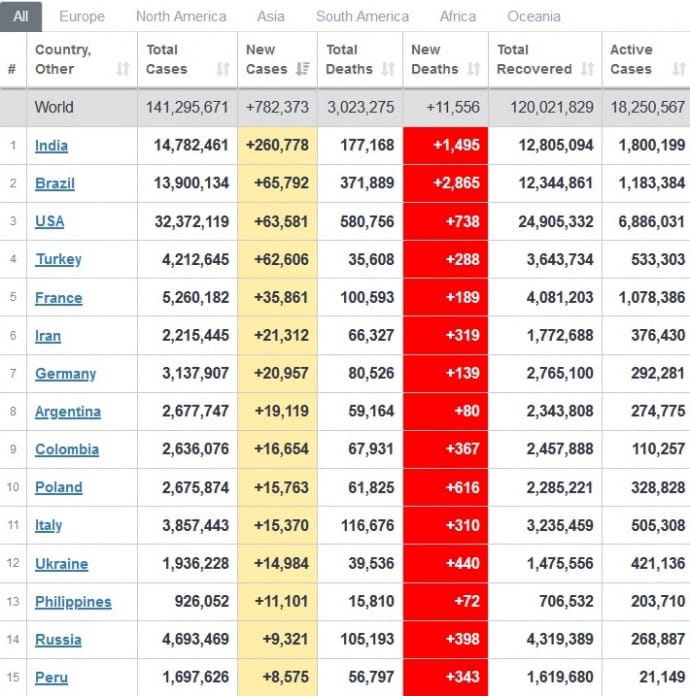 All Europe North America Asia South America Africa Oceania

| # | Country, Other | Total Cases | New Cases | Total Deaths | New Deaths | Total Recovered | Active Cases |
|---|---|---|---|---|---|---|---|
| | World | 141,295,671 | +782,373 | 3,023,275 | +11,556 | 120,021,829 | 18,250,567 |
| 1 | India | 14,782,461 | +260,778 | 177,168 | +1,495 | 12,805,094 | 1,800,199 |
| 2 | Brazil | 13,900,134 | +65,792 | 371,889 | +2,865 | 12,344,861 | 1,183,384 |
| 3 | USA | 32,372,119 | +63,581 | 580,756 | +738 | 24,905,332 | 6,886,031 |
| 4 | Turkey | 4,212,645 | +62,606 | 35,608 | +288 | 3,643,734 | 533,303 |
| 5 | France | 5,260,182 | +35,861 | 100,593 | +189 | 4,081,203 | 1,078,386 |
| 6 | Iran | 2,215,445 | +21,312 | 66,327 | +319 | 1,772,688 | 376,430 |
| 7 | Germany | 3,137,907 | +20,957 | 80,526 | +139 | 2,765,100 | 292,281 |
| 8 | Argentina | 2,677,747 | +19,119 | 59,164 | +80 | 2,343,808 | 274,775 |
| 9 | Colombia | 2,636,076 | +16,654 | 67,931 | +367 | 2,457,888 | 110,257 |
| 10 | Poland | 2,675,874 | +15,763 | 61,825 | +616 | 2,285,221 | 328,828 |
| 11 | Italy | 3,857,443 | +15,370 | 116,676 | +310 | 3,235,459 | 505,308 |
| 12 | Ukraine | 1,936,228 | +14,984 | 39,536 | +440 | 1,475,556 | 421,136 |
| 13 | Philippines | 926,052 | +11,101 | 15,810 | +72 | 706,532 | 203,710 |
| 14 | Russia | 4,693,469 | +9,321 | 105,193 | +398 | 4,319,389 | 268,887 |
| 15 | Peru | 1,697,626 | +8,575 | 56,797 | +343 | 1,619,680 | 21,149 |